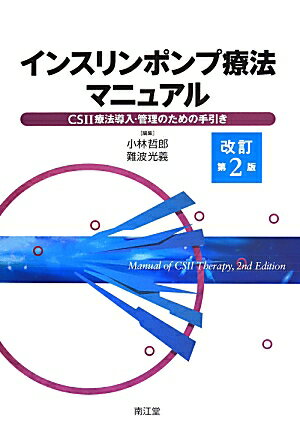 インスリンポンプ療法
マニュアル

CSII療法導入・管理のための手引き

[編集]
小林哲郎
難波光義

改訂
第2版

Manual of CSII Therapy, 2nd Edition

南江堂